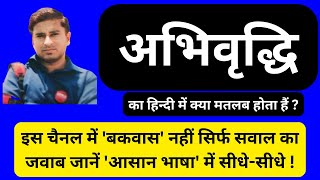 अभिवृद्धि

का हिन्दी में क्या मतलब होता हैं ?

इस चैनल में 'बकवास' नहीं सिर्फ सवाल का जवाब जानें 'आसान भाषा' में सीधे-सीधे !